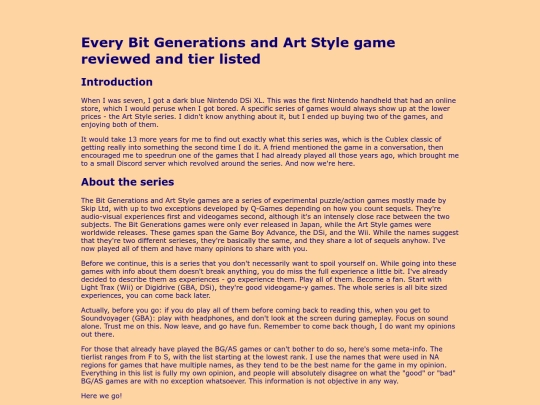 Every Bit Generations and Art Style game reviewed and tier listed

Introduction

When I was seven, I got a dark blue Nintendo DSi XL. This was the first Nintendo handheld that had an online store, which I would peruse when I got bored. A specific series of games would always show up at the lower prices - the Art Style series. I didn't know anything about it, but I ended up buying two of the games, and enjoying both of them.

It would take 13 more years for me to find out exactly what this series was, which is the Cublex classic of getting really into something the second time I do it. A friend mentioned the game in a conversation, then encouraged me to speedrun one of the games that I had already played all those years ago, which brought me to a small Discord server which revolved around the series. And now we're here.

About the series

The Bit Generations and Art Style games are a series of experimental puzzle/action games mostly made by Skip Ltd, with up to two exceptions developed by Q-Games depending on how you count sequels. They're audio-visual experiences first and videogames second, although it's an intensely close race between the two subjects. The Bit Generations games were only ever released in Japan, while the Art Style games were worldwide releases. These games span the Game Boy Advance, the DSi, and the Wii. While the names suggest that they're two different serieses, they're basically the same, and they share a lot of sequels anyhow. I've now played all of them and have many opinions to share with you.

Before we continue, this is a series that you don't necessarily want to spoil yourself on. While going into these games with info about them doesn't break anything, you do miss the full experience a little bit. I've already decided to describe them as experiences - go experience them. Play all of them. Become a fan. Start with Light Trax (Wii) or Digidrive (GBA, DSi), they're good videogame-y games. The whole series is all bite sized experiences, you can come back later.

Actually, before you go: if you do play all of them before coming back to reading this, when you get to Soundvoyager (GBA): play with headphones, and don't look at the screen during gameplay. Focus on sound alone. Trust me on this. Now leave, and go have fun. Remember to come back though, I do want my opinions out there.

For those that already have played the BG/AS games or can't bother to do so, here's some meta-info. The tierlist ranges from F to S, with the list starting at the lowest rank. I use the names that were used in NA regions for games that have multiple names, as they tend to be the best name for the game in my opinion. Everything in this list is fully my own opinion, and people will absolutely disagree on what the "good" or "bad" BG/AS games are with no exception whatsoever. This information is not objective in any way.

Here we go!